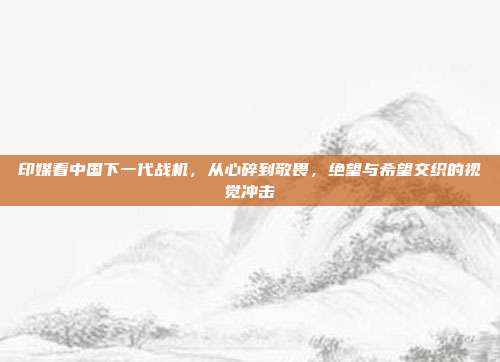 印媒看中国下一代战机，从心碎到敬畏，绝望与希望交织的视觉冲击